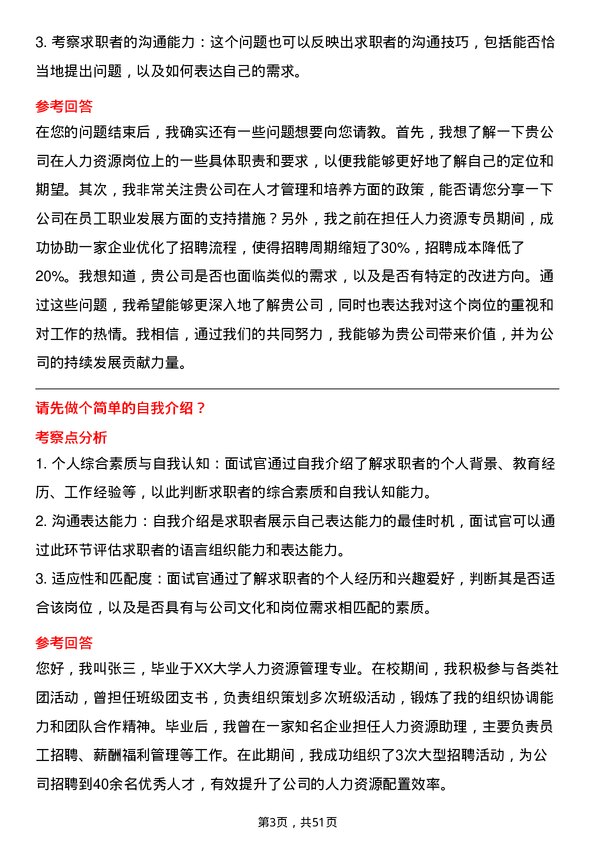 3. 考察求职者的沟通能力：这个问题也可以反映出求职者的沟通技巧，包括能否恰当地提出问题，以及如何表达自己的需求。

参考回答

在您的问题结束后，我确实还有一些问题想要向您请教。首先，我想了解一下贵公司在人力资源岗位上的一些具体职责和要求，以便我能够更好地了解自己的定位和期望。其次，我非常关注贵公司在人才管理和培养方面的政策，能否请您分享一下公司在员工职业发展方面的支持措施？另外，我之前在担任人力资源专员期间，成功协助一家企业优化了招聘流程，使得招聘周期缩短了30%，招聘成本降低了20%。我想知道，贵公司是否也面临类似的需求，以及是否有特定的改进方向。通过这些问题，我希望能够更深入地了解贵公司，同时也表达我对这个岗位的重视和对工作的热情。我相信，通过我们的共同努力，我能够为贵公司带来价值，并为公司的持续发展贡献力量。

请先做个简单的自我介绍？

考察点分析

1. 个人综合素质与自我认知：面试官通过自我介绍了解求职者的个人背景、教育经历、工作经验等，以此判断求职者的综合素质和自我认知能力。

2. 沟通表达能力：自我介绍是求职者展示自己表达能力的最佳时机，面试官可以通过此环节评估求职者的语言组织能力和表达能力。

3. 适应性和匹配度：面试官通过了解求职者的个人经历和兴趣爱好，判断其是否适合该岗位，以及是否具有与公司文化和岗位需求相匹配的素质。

参考回答

您好，我叫张三，毕业于XX大学人力资源管理专业。在校期间，我积极参与各类社团活动，曾担任班级团支书，负责组织策划多次班级活动，锻炼了我的组织协调能力和团队合作精神。毕业后，我曾在一家知名企业担任人力资源助理，主要负责员工招聘、薪酬福利管理等工作。在此期间，我成功组织了3次大型招聘活动，为公司招聘到40余名优秀人才，有效提升了公司的人力资源配置效率。

第3页，共51页